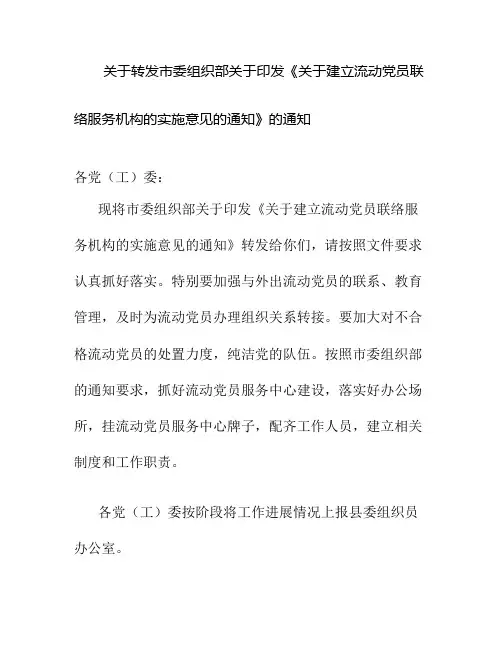 关于转发市委组织部关于印发《关于建立流动党员联络服务机构的实施意见的通知》的通知

各党（工）委：

现将市委组织部关于印发《关于建立流动党员联络服务机构的实施意见的通知》转发给你们，请按照文件要求认真抓好落实。特别要加强与外出流动党员的联系、教育管理，及时为流动党员办理组织关系转接。要加大对不合格流动党员的处置力度，纯洁党的队伍。按照市委组织部的通知要求，抓好流动党员服务中心建设，落实好办公场所，挂流动党员服务中心牌子，配齐工作人员，建立相关制度和工作职责。

各党（工）委按阶段将工作进展情况上报县委组织员办公室。